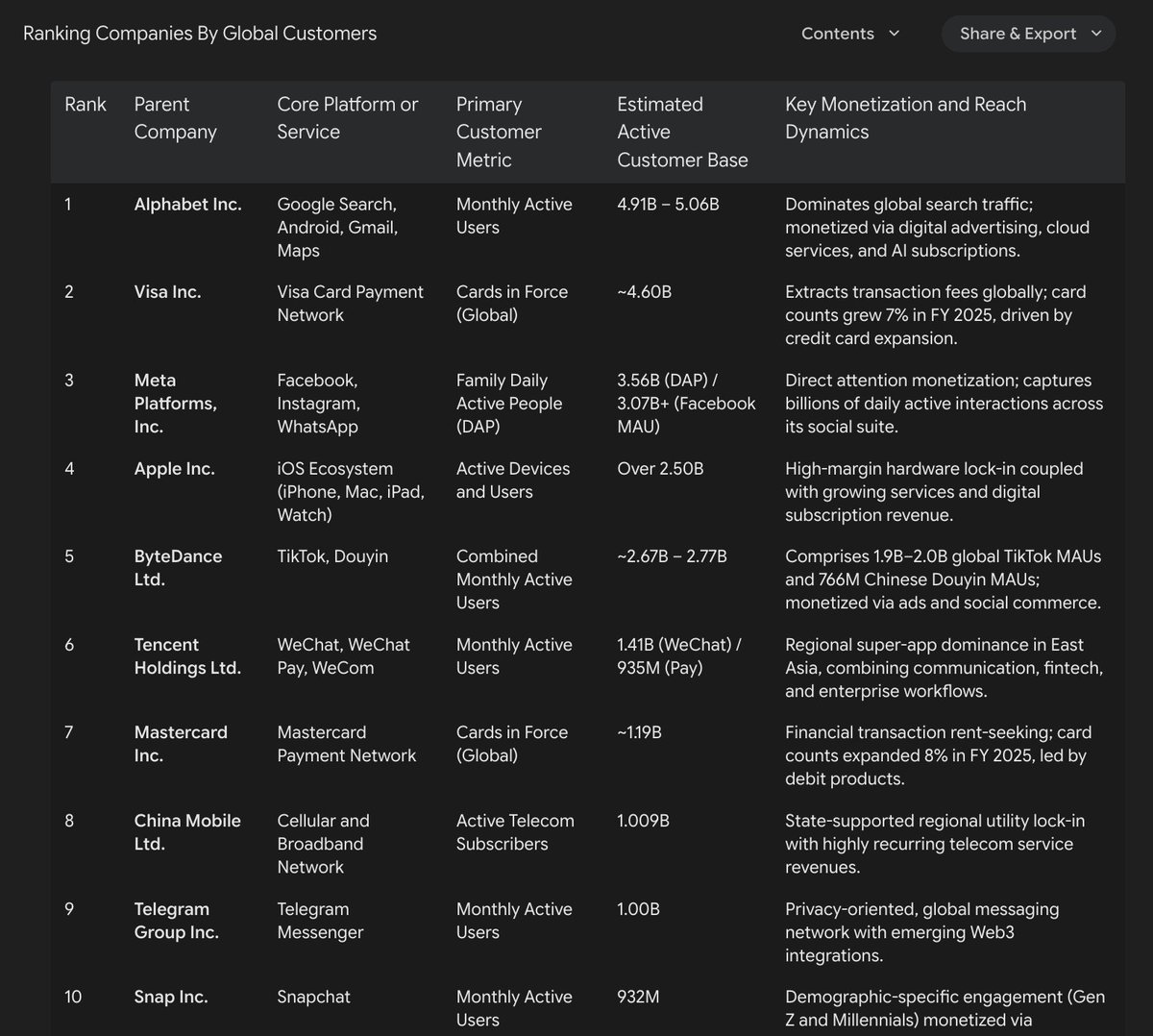 Ranking Companies By Global Customers

Contents

Share & Export

| Rank | Parent Company | Core Platform or Service | Primary Customer Metric | Estimated Active Customer Base | Key Monetization and Reach Dynamics |
|---|---|---|---|---|---|
| 1 | Alphabet Inc. | Google Search, Android, Gmail, Maps | Monthly Active Users | 4.91B – 5.06B | Dominates global search traffic; monetized via digital advertising, cloud services, and AI subscriptions. |
| 2 | Visa Inc. | Visa Card Payment Network | Cards in Force (Global) | ~4.60B | Extracts transaction fees globally; card counts grew 7% in FY 2025, driven by credit card expansion. |
| 3 | Meta Platforms, Inc. | Facebook, Instagram, WhatsApp | Family Daily Active People (DAP) | 3.56B (DAP) / 3.07B+ (Facebook MAU) | Direct attention monetization; captures billions of daily active interactions across its social suite. |
| 4 | Apple Inc. | iOS Ecosystem (iPhone, Mac, iPad, Watch) | Active Devices and Users | Over 2.50B | High-margin hardware lock-in coupled with growing services and digital subscription revenue. |
| 5 | ByteDance Ltd. | TikTok, Douyin | Combined Monthly Active Users | ~2.67B – 2.77B | Comprises 1.9B–2.0B global TikTok MAUs and 766M Chinese Douyin MAUs; monetized via ads and social commerce. |
| 6 | Tencent Holdings Ltd. | WeChat, WeChat Pay, WeCom | Monthly Active Users | 1.41B (WeChat) / 935M (Pay) | Regional super-app dominance in East Asia, combining communication, fintech, and enterprise workflows. |
| 7 | Mastercard Inc. | Mastercard Payment Network | Cards in Force (Global) | ~1.19B | Financial transaction rent-seeking; card counts expanded 8% in FY 2025, led by debit products. |
| 8 | China Mobile Ltd. | Cellular and Broadband Network | Active Telecom Subscribers | 1.009B | State-supported regional utility lock-in with highly recurring telecom service revenues. |
| 9 | Telegram Group Inc. | Telegram Messenger | Monthly Active Users | 1.00B | Privacy-oriented, global messaging network with emerging Web3 integrations. |
| 10 | Snap Inc. | Snapchat | Monthly Active Users | 932M | Demographic-specific engagement (Gen Z and Millennials) monetized via |